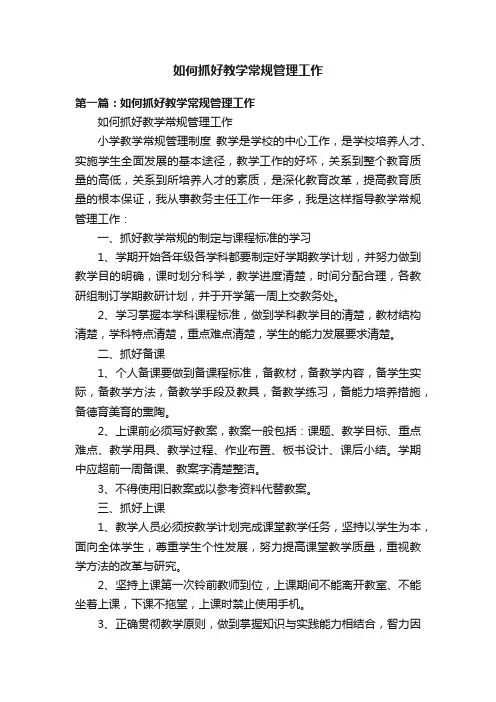 如何抓好教学常规管理工作

第一篇：如何抓好教学常规管理工作

如何抓好教学常规管理工作

小学教学常规管理制度 教学是学校的中心工作，是学校培养人才、实施学生全面发展的基本途径，教学工作的好坏，关系到整个教育质量的高低，关系到所培养人才的素质，是深化教育改革，提高教育质量的根本保证，我从事教务主任工作一年多，我是这样指导教学常规管理工作：

一、抓好教学常规的制定与课程标准的学习

1、学期开始各年级各学科都要制定好学期教学计划，并努力做到教学目的明确，课时划分科学，教学进度清楚，时间分配合理，各教研组制订学期教研计划，并于开学第一周上交教务处。

2、学习掌握本学科课程标准，做到学科教学目的清楚，教材结构清楚，学科特点清楚，重点难点清楚，学生的能力发展要求清楚。

二、抓好备课

1、个人备课要做到备课程标准，备教材，备教学内容，备学生实际，备教学方法，备教学手段及教具，备教学练习，备能力培养措施，备德育美育的熏陶。

2、上课前必须写好教案，教案一般包括：课题、教学目标、重点难点、教学用具、教学过程、作业布置、板书设计、课后小结。学期中应超前一周备课、教案字清楚整洁。

3、不得使用旧教案或以参考资料代替教案。

三、抓好上课

1、教学人员必须按教学计划完成课堂教学任务，坚持以学生为本，面向全体学生，尊重学生个性发展，努力提高课堂教学质量，重视教学方法的改革与研究。

2、坚持上课第一次铃前教师到位，上课期间不能离开教室、不能坐着上课，下课不拖堂，上课时禁止使用手机。

3、正确贯彻教学原则，做到掌握知识与实践能力相结合，智力因